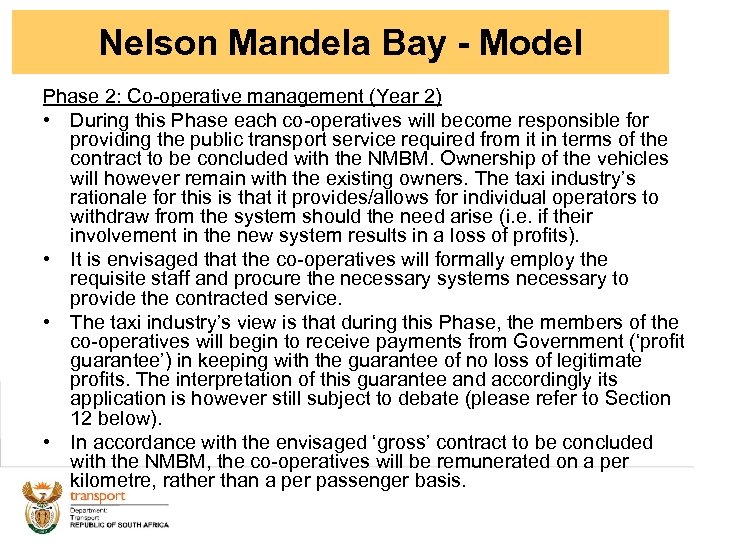 Nelson Mandela Bay - Model

Phase 2: Co-operative management (Year 2)

• During this Phase each co-operatives will become responsible for providing the public transport service required from it in terms of the contract to be concluded with the NMBM. Ownership of the vehicles will however remain with the existing owners. The taxi industry's rationale for this is that it provides/allows for individual operators to withdraw from the system should the need arise (i.e. if their involvement in the new system results in a loss of profits).

• It is envisaged that the co-operatives will formally employ the requisite staff and procure the necessary systems necessary to provide the contracted service.

• The taxi industry's view is that during this Phase, the members of the co-operatives will begin to receive payments from Government ('profit guarantee') in keeping with the guarantee of no loss of legitimate profits. The interpretation of this guarantee and accordingly its application is however still subject to debate (please refer to Section 12 below).

• In accordance with the envisaged 'gross' contract to be concluded with the NMBM, the co-operatives will be remunerated on a per kilometre, rather than a per passenger basis.

transport
Department:
Transport
REPUBLIC OF SOUTH AFRICA